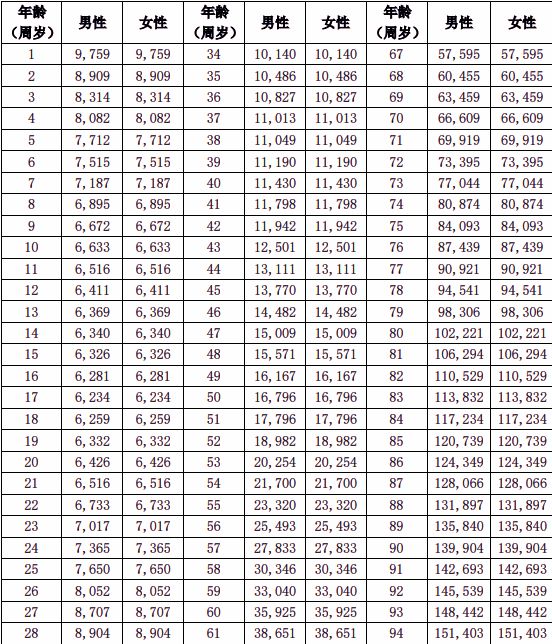 | 年龄（周岁） | 男性 | 女性 | 年龄（周岁） | 男性 | 女性 | 年龄（周岁） | 男性 | 女性 |
|---|---|---|---|---|---|---|---|---|
| 1 | 9,759 | 9,759 | 34 | 10,140 | 10,140 | 67 | 57,595 | 57,595 |
| 2 | 8,909 | 8,909 | 35 | 10,486 | 10,486 | 68 | 60,455 | 60,455 |
| 3 | 8,314 | 8,314 | 36 | 10,827 | 10,827 | 69 | 63,459 | 63,459 |
| 4 | 8,082 | 8,082 | 37 | 11,013 | 11,013 | 70 | 66,609 | 66,609 |
| 5 | 7,712 | 7,712 | 38 | 11,049 | 11,049 | 71 | 69,919 | 69,919 |
| 6 | 7,515 | 7,515 | 39 | 11,190 | 11,190 | 72 | 73,395 | 73,395 |
| 7 | 7,187 | 7,187 | 40 | 11,430 | 11,430 | 73 | 77,044 | 77,044 |
| 8 | 6,895 | 6,895 | 41 | 11,798 | 11,798 | 74 | 80,874 | 80,874 |
| 9 | 6,672 | 6,672 | 42 | 11,942 | 11,942 | 75 | 84,093 | 84,093 |
| 10 | 6,633 | 6,633 | 43 | 12,501 | 12,501 | 76 | 87,439 | 87,439 |
| 11 | 6,516 | 6,516 | 44 | 13,111 | 13,111 | 77 | 90,921 | 90,921 |
| 12 | 6,411 | 6,411 | 45 | 13,770 | 13,770 | 78 | 94,541 | 94,541 |
| 13 | 6,369 | 6,369 | 46 | 14,482 | 14,482 | 79 | 98,306 | 98,306 |
| 14 | 6,340 | 6,340 | 47 | 15,009 | 15,009 | 80 | 102,221 | 102,221 |
| 15 | 6,326 | 6,326 | 48 | 15,571 | 15,571 | 81 | 106,294 | 106,294 |
| 16 | 6,281 | 6,281 | 49 | 16,167 | 16,167 | 82 | 110,529 | 110,529 |
| 17 | 6,234 | 6,234 | 50 | 16,796 | 16,796 | 83 | 113,832 | 113,832 |
| 18 | 6,259 | 6,259 | 51 | 17,796 | 17,796 | 84 | 117,234 | 117,234 |
| 19 | 6,332 | 6,332 | 52 | 18,982 | 18,982 | 85 | 120,739 | 120,739 |
| 20 | 6,426 | 6,426 | 53 | 20,254 | 20,254 | 86 | 124,349 | 124,349 |
| 21 | 6,516 | 6,516 | 54 | 21,700 | 21,700 | 87 | 128,066 | 128,066 |
| 22 | 6,733 | 6,733 | 55 | 23,320 | 23,320 | 88 | 131,897 | 131,897 |
| 23 | 7,017 | 7,017 | 56 | 25,493 | 25,493 | 89 | 135,840 | 135,840 |
| 24 | 7,365 | 7,365 | 57 | 27,833 | 27,833 | 90 | 139,904 | 139,904 |
| 25 | 7,650 | 7,650 | 58 | 30,346 | 30,346 | 91 | 142,693 | 142,693 |
| 26 | 8,052 | 8,052 | 59 | 33,040 | 33,040 | 92 | 145,539 | 145,539 |
| 27 | 8,707 | 8,707 | 60 | 35,925 | 35,925 | 93 | 148,442 | 148,442 |
| 28 | 8,904 | 8,904 | 61 | 38,651 | 38,651 | 94 | 151,403 | 151,403 |